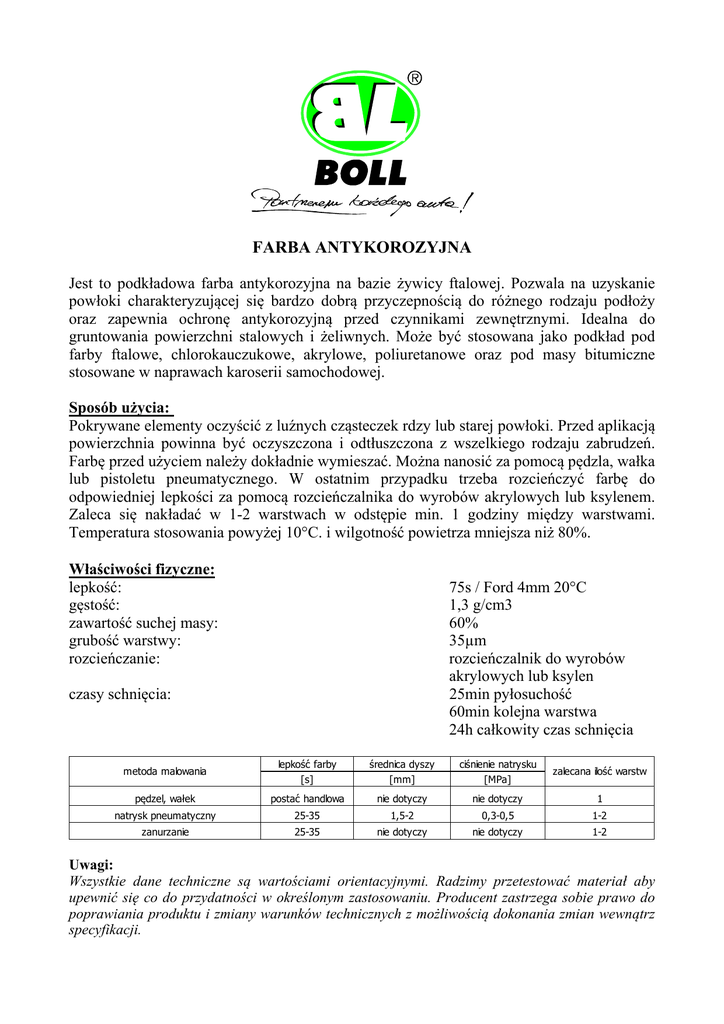 BL®
BOLL
Partnerem każdego auta!

FARBA ANTYKOROZYJNA

Jest to podkładowa farba antykorozyjna na bazie żywicy ftalowej. Pozwala na uzyskanie powłoki charakteryzującej się bardzo dobrą przyczepnością do różnego rodzaju podłoży oraz zapewnia ochronę antykorozyjną przed czynnikami zewnętrznymi. Idealna do gruntowania powierzchni stalowych i żeliwnych. Może być stosowana jako podkład pod farby ftalowe, chlorokauczukowe, akrylowe, poliuretanowe oraz pod masy bitumiczne stosowane w naprawach karoserii samochodowej.

Sposób użycia:
Pokrywane elementy oczyścić z luźnych cząsteczek rdzy lub starej powłoki. Przed aplikacją powierzchnia powinna być oczyszczona i odtłuszczona z wszelkiego rodzaju zabrudzeń. Farbę przed użyciem należy dokładnie wymieszać. Można nanosić za pomocą pędzla, wałka lub pistoletu pneumatycznego. W ostatnim przypadku trzeba rozcieńczyć farbę do odpowiedniej lepkości za pomocą rozcieńczalnika do wyrobów akrylowych lub ksylenem. Zaleca się nakładać w 1-2 warstwach w odstępie min. 1 godziny między warstwami. Temperatura stosowania powyżej 10°C. i wilgotność powietrza mniejsza niż 80%.

Właściwości fizyczne:
lepkość: 75s / Ford 4mm 20°C
gęstość: 1,3 g/cm3
zawartość suchej masy: 60%
grubość warstwy: 35μm
rozcieńczanie: rozcieńczalnik do wyrobów akrylowych lub ksylen
czasy schnięcia: 25min pyłosuchość
60min kolejna warstwa
24h całkowity czas schnięcia

| metoda malowania | lepkość farby [s] | średnica dyszy [mm] | ciśnienie natrysku [MPa] | zalecana ilość warstw |
|---|---|---|---|---|
| pędzel, wałek | postać handlowa | nie dotyczy | nie dotyczy | 1 |
| natrysk pneumatyczny | 25-35 | 1,5-2 | 0,3-0,5 | 1-2 |
| zanurzanie | 25-35 | nie dotyczy | nie dotyczy | 1-2 |

Uwagi:
Wszystkie dane techniczne są wartościami orientacyjnymi. Radzimy przetestować materiał aby upewnić się co do przydatności w określonym zastosowaniu. Producent zastrzega sobie prawo do poprawiania produktu i zmiany warunków technicznych z możliwością dokonania zmian wewnątrz specyfikacji.